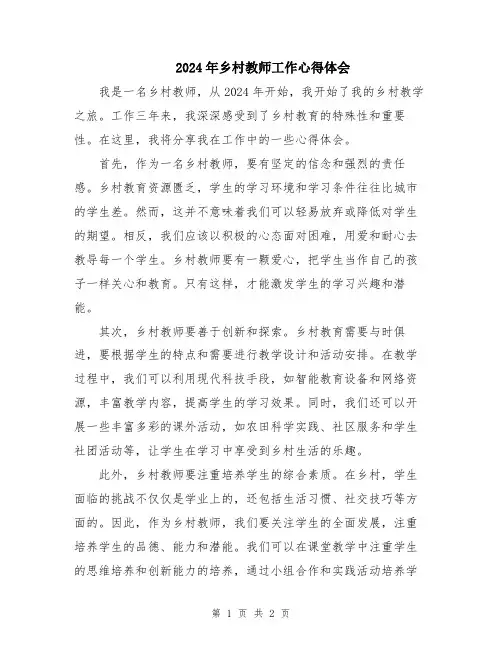 2024年乡村教师工作心得体会

我是一名乡村教师，从2024年开始，我开始了我的乡村教学之旅。工作三年来，我深深感受到了乡村教育的特殊性和重要性。在这里，我将分享我在工作中的一些心得体会。

首先，作为一名乡村教师，要有坚定的信念和强烈的责任感。乡村教育资源匮乏，学生的学习环境和学习条件往往比城市的学生差。然而，这并不意味着我们可以轻易放弃或降低对学生的期望。相反，我们应该以积极的心态面对困难，用爱和耐心去教导每一个学生。乡村教师要有一颗爱心，把学生当作自己的孩子一样关心和教育。只有这样，才能激发学生的学习兴趣和潜能。

其次，乡村教师要善于创新和探索。乡村教育需要与时俱进，要根据学生的特点和需要进行教学设计和活动安排。在教学过程中，我们可以利用现代科技手段，如智能教育设备和网络资源，丰富教学内容，提高学生的学习效果。同时，我们还可以开展一些丰富多彩的课外活动，如农田科学实践、社区服务和学生社团活动等，让学生在学习中享受到乡村生活的乐趣。

此外，乡村教师要注重培养学生的综合素质。在乡村，学生面临的挑战不仅仅是学业上的，还包括生活习惯、社交技巧等方面的。因此，作为乡村教师，我们要关注学生的全面发展，注重培养学生的品德、能力和潜能。我们可以在课堂教学中注重学生的思维培养和创新能力的培养，通过小组合作和实践活动培养学

第 1 页 共 2 页